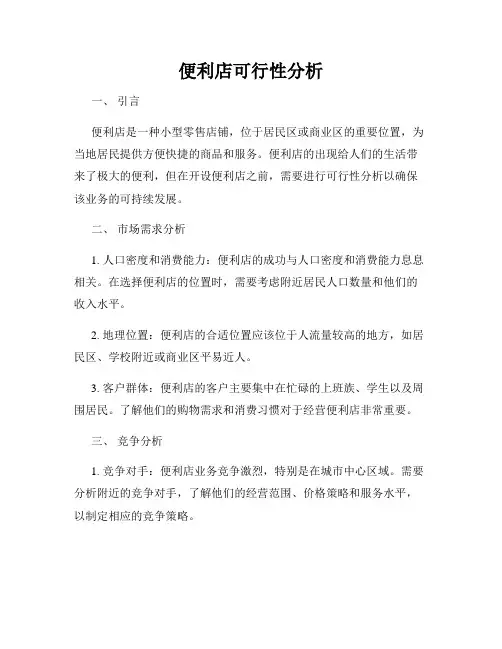 便利店可行性分析

一、 引言

便利店是一种小型零售店铺，位于居民区或商业区的重要位置，为当地居民提供方便快捷的商品和服务。便利店的出现给人们的生活带来了极大的便利，但在开设便利店之前，需要进行可行性分析以确保该业务的可持续发展。

二、 市场需求分析

1. 人口密度和消费能力：便利店的成功与人口密度和消费能力息息相关。在选择便利店的位置时，需要考虑附近居民人口数量和他们的收入水平。

2. 地理位置：便利店的合适位置应该位于人流量较高的地方，如居民区、学校附近或商业区平易近人。

3. 客户群体：便利店的客户主要集中在忙碌的上班族、学生以及周围居民。了解他们的购物需求和消费习惯对于经营便利店非常重要。

三、 竞争分析

1. 竞争对手：便利店业务竞争激烈，特别是在城市中心区域。需要分析附近的竞争对手，了解他们的经营范围、价格策略和服务水平，以制定相应的竞争策略。